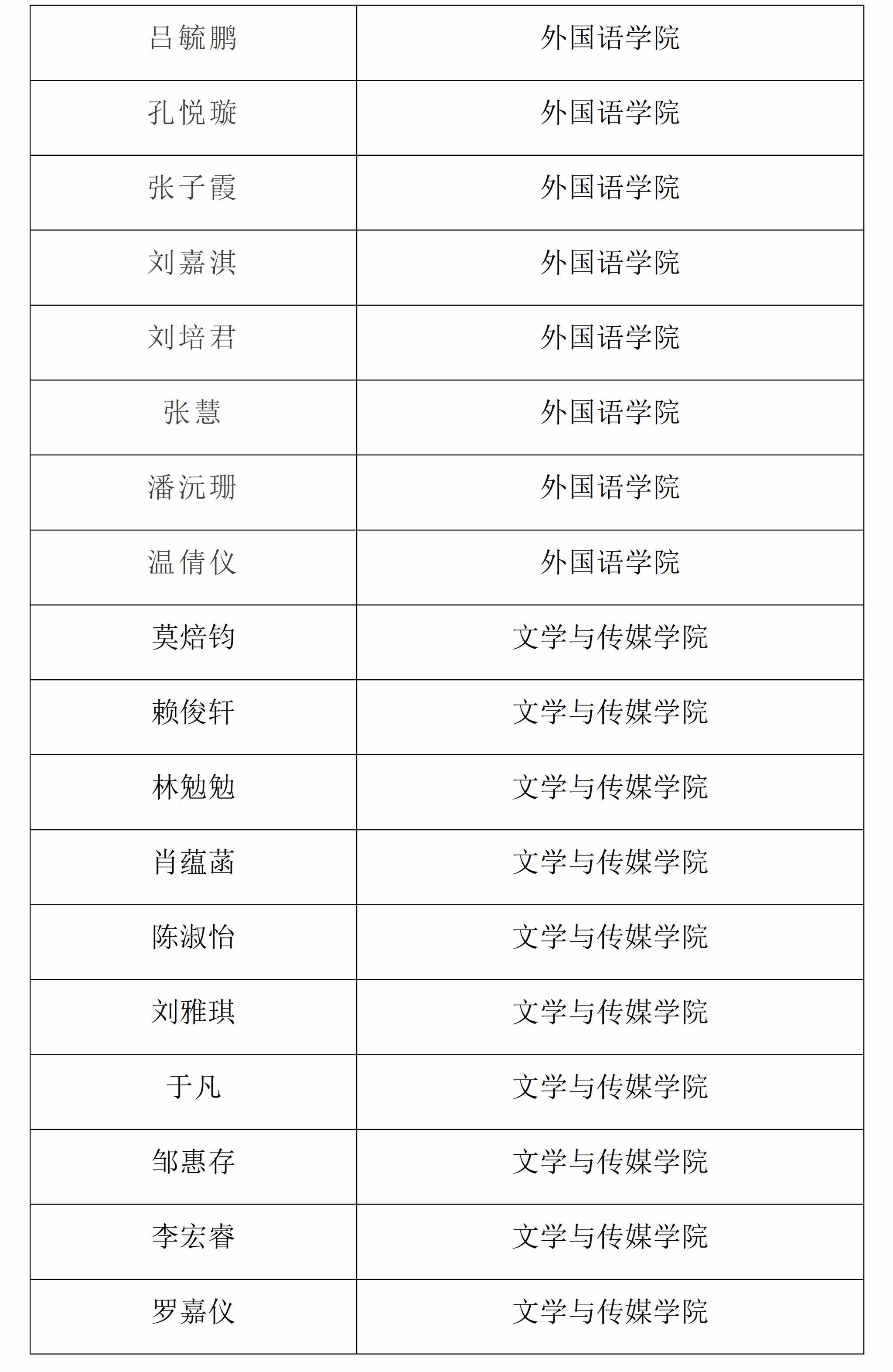 | 吕毓鹏 | 外国语学院 |
|---|---|
| 孔悦璇 | 外国语学院 |
| 张子霞 | 外国语学院 |
| 刘嘉淇 | 外国语学院 |
| 刘培君 | 外国语学院 |
| 张慧 | 外国语学院 |
| 潘沅珊 | 外国语学院 |
| 温倩仪 | 外国语学院 |
| 莫焙钧 | 文学与传媒学院 |
| 赖俊轩 | 文学与传媒学院 |
| 林勉勉 | 文学与传媒学院 |
| 肖蕴菡 | 文学与传媒学院 |
| 陈淑怡 | 文学与传媒学院 |
| 刘雅琪 | 文学与传媒学院 |
| 于凡 | 文学与传媒学院 |
| 邹惠存 | 文学与传媒学院 |
| 李宏睿 | 文学与传媒学院 |
| 罗嘉仪 | 文学与传媒学院 |